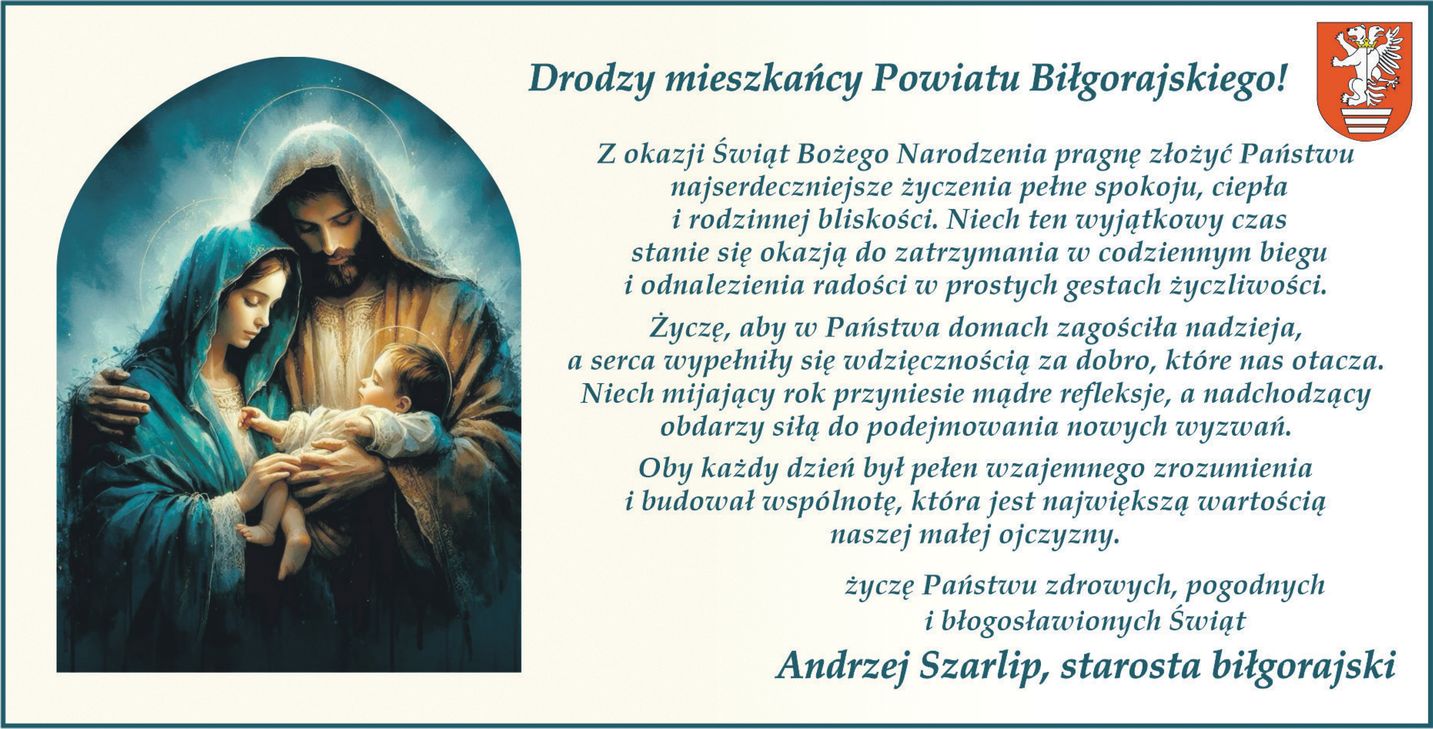 Drodzy mieszkańcy Powiatu Biłgorajskiego!

Z okazji Świąt Bożego Narodzenia pragnę złożyć Państwu najserdeczniejsze życzenia pełne spokoju, ciepła i rodzinnej bliskości. Niech ten wyjątkowy czas stanie się okazją do zatrzymania w codziennym biegu i odnalezienia radości w prostych gestach życzliwości.

Życzę, aby w Państwa domach zagościła nadzieja, a serca wypełniły się wdzięcznością za dobro, które nas otacza. Niech mijający rok przyniesie mądre refleksje, a nadchodzący obdarzy siłą do podejmowania nowych wyzwań.

Oby każdy dzień był pełen wzajemnego zrozumienia i budował wspólnotę, która jest największą wartością naszej małej ojczyzny.

życzę Państwu zdrowych, pogodnych
i błogosławionych Świąt

Andrzej Szarlip, starosta biłgorajski